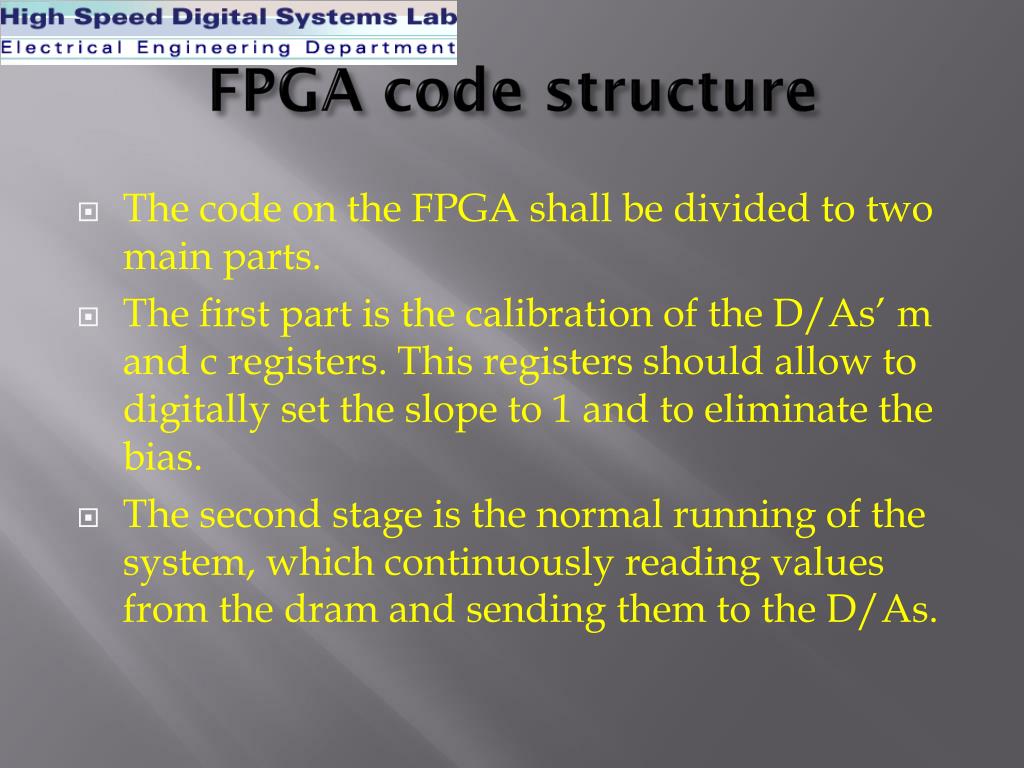 High Speed Digital Systems Lab
Electrical Engineering Department

FPGA code structure

The code on the FPGA shall be divided to two main parts.

The first part is the calibration of the D/As' m and c registers. This registers should allow to digitally set the slope to 1 and to eliminate the bias.

The second stage is the normal running of the system, which continuously reading values from the dram and sending them to the D/As.